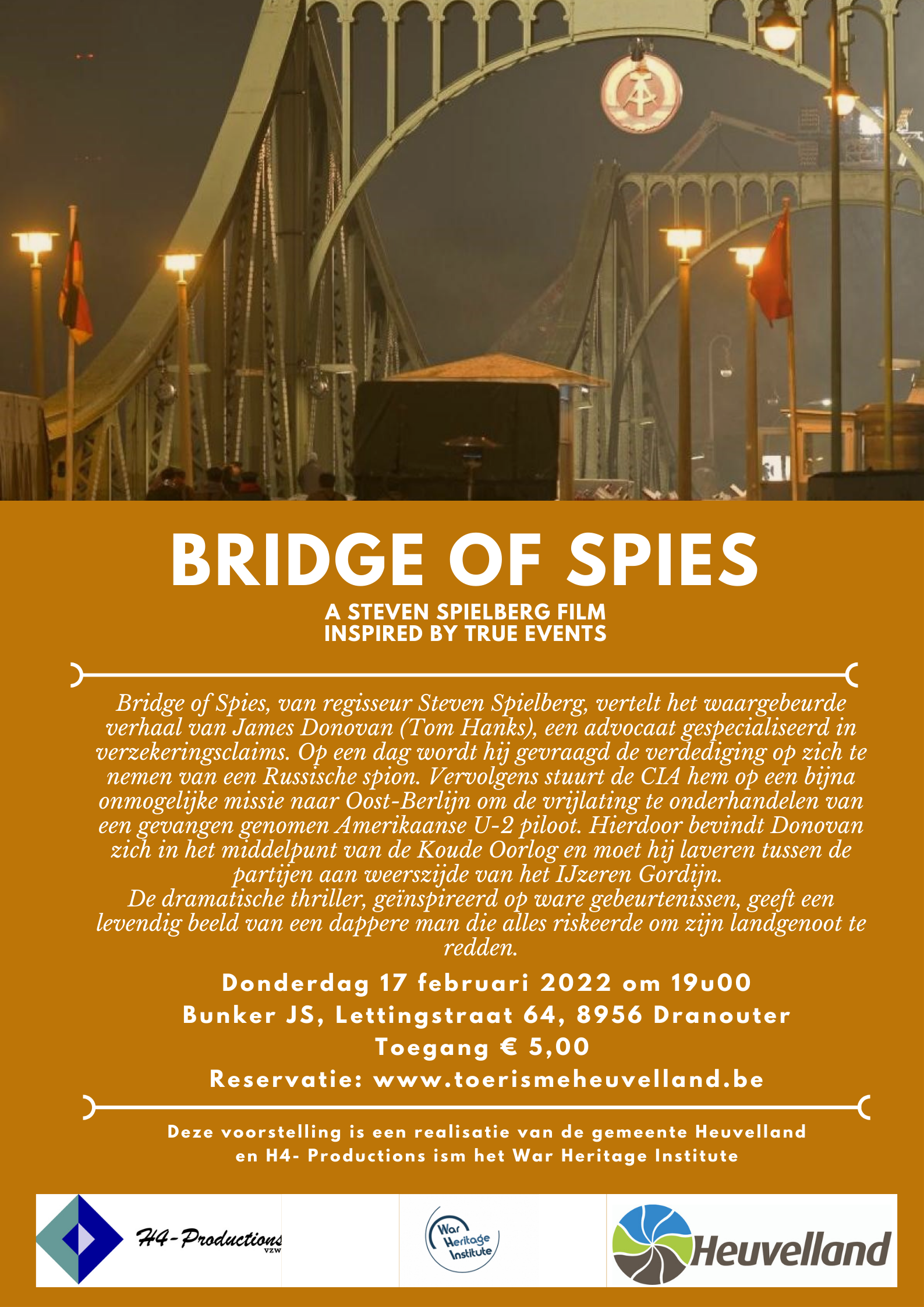 BRIDGE OF SPIES

A STEVEN SPIELBERG FILM
INSPIRED BY TRUE EVENTS

Bridge of Spies, van regisseur Steven Spielberg, vertelt het waargebeurde verhaal van James Donovan (Tom Hanks), een advocaat gespecialiseerd in verzekeringsclaims. Op een dag wordt hij gevraagd de verdediging op zich te nemen van een Russische spion. Vervolgens stuurt de CIA hem op een bijna onmogelijke missie naar Oost-Berlijn om de vrijlating te onderhandelen van een gevangen genomen Amerikaanse U-2 piloot. Hierdoor bevindt Donovan zich in het middelpunt van de Koude Oorlog en moet hij laveren tussen de partijen aan weerszijde van het IJzeren Gordijn.
De dramatische thriller, geïnspireerd op ware gebeurtenissen, geeft een levendig beeld van een dappere man die alles riskeerde om zijn landgenoot te redden.

Donderdag 17 februari 2022 om 19u00
Bunker JS, Lettingstraat 64, 8956 Dranouter
Toegang € 5,00
Reservatie: www.toerismeheuvelland.be

Deze voorstelling is een realisatie van de gemeente Heuvelland en H4- Productions ism het War Heritage Institute

H4-Productions VZW

War Heritage Institute

Heuvelland